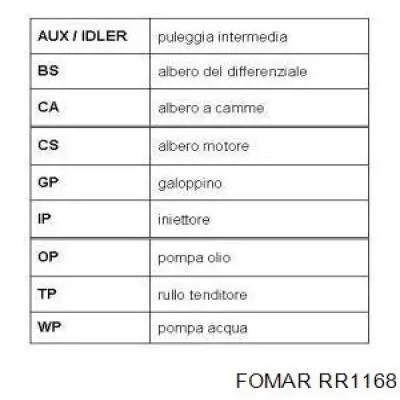 | AUX / IDLER | puleggia intermedia |
|---|---|
| BS | albero del differenziale |
| CA | albero a camme |
| CS | albero motore |
| GP | galoppino |
| IP | iniettore |
| OP | pompa olio |
| TP | rullo tenditore |
| WP | pompa acqua |

FOMAR RR1168